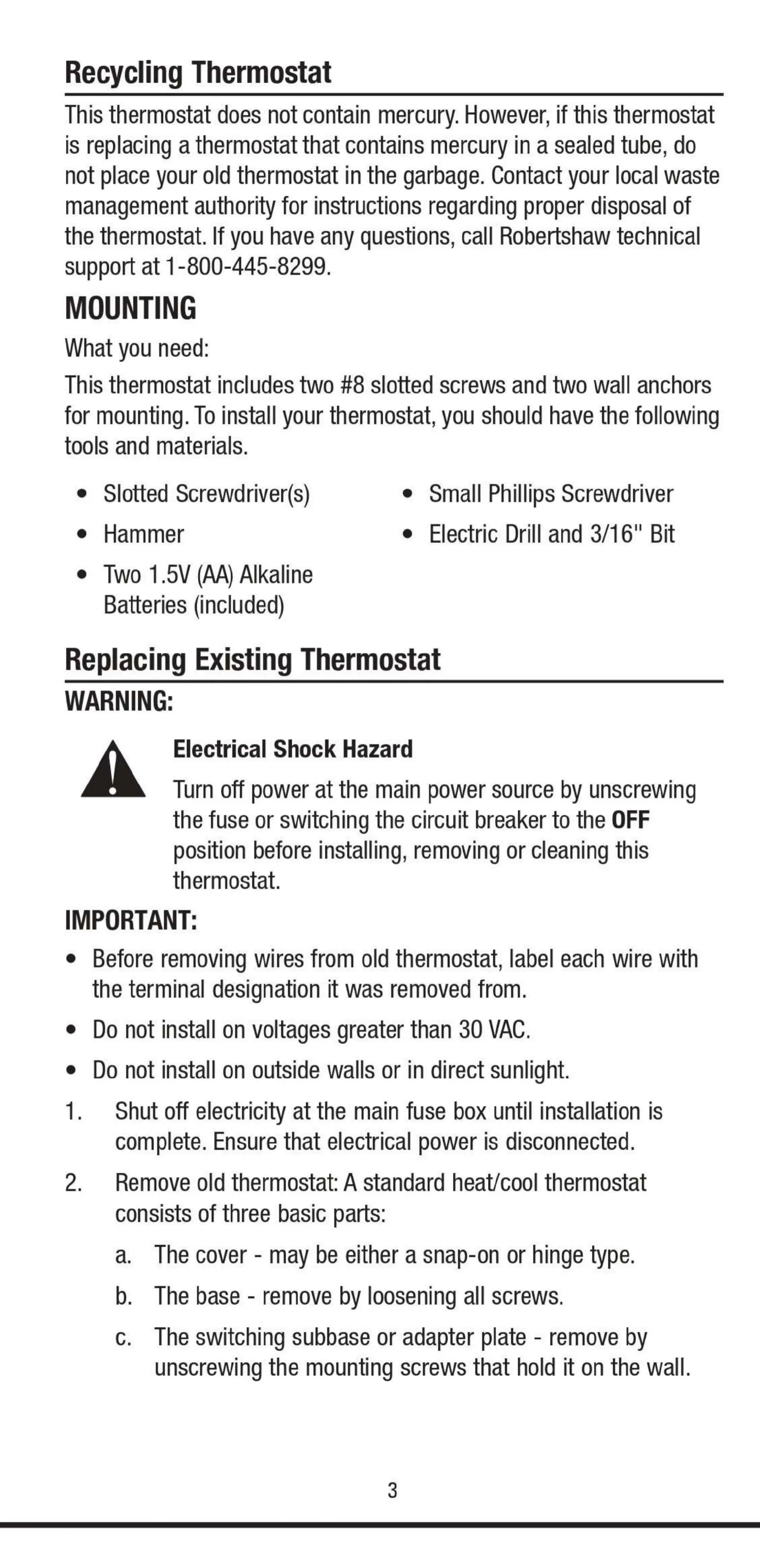 Recycling Thermostat

This thermostat does not contain mercury. However, if this thermostat is replacing a thermostat that contains mercury in a sealed tube, do not place your old thermostat in the garbage. Contact your local waste management authority for instructions regarding proper disposal of the thermostat. If you have any questions, call Robertshaw technical support at 1-800-445-8299.

MOUNTING

What you need:

This thermostat includes two #8 slotted screws and two wall anchors for mounting. To install your thermostat, you should have the following tools and materials.

• Slotted Screwdriver(s)
• Hammer
• Two 1.5V (AA) Alkaline Batteries (included)

• Small Phillips Screwdriver
• Electric Drill and 3/16" Bit

Replacing Existing Thermostat

WARNING:

Electrical Shock Hazard

Turn off power at the main power source by unscrewing the fuse or switching the circuit breaker to the OFF position before installing, removing or cleaning this thermostat.

IMPORTANT:

• Before removing wires from old thermostat, label each wire with the terminal designation it was removed from.
• Do not install on voltages greater than 30 VAC.
• Do not install on outside walls or in direct sunlight.

1. Shut off electricity at the main fuse box until installation is complete. Ensure that electrical power is disconnected.
2. Remove old thermostat: A standard heat/cool thermostat consists of three basic parts:
a. The cover - may be either a snap-on or hinge type.
b. The base - remove by loosening all screws.
c. The switching subbase or adapter plate - remove by unscrewing the mounting screws that hold it on the wall.

3